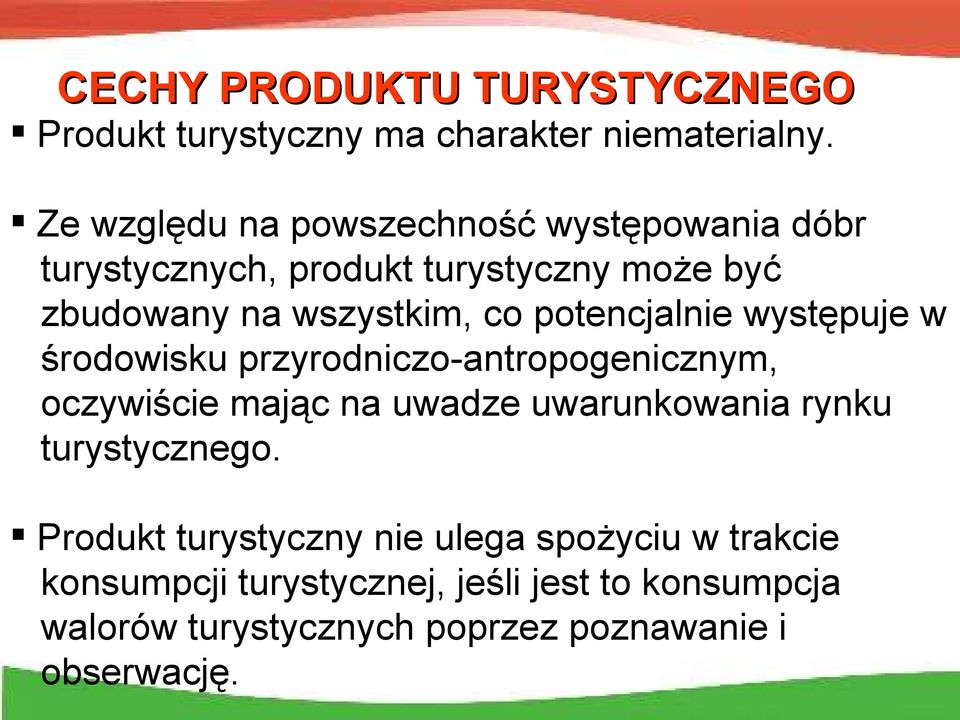 CECHY PRODUKTU TURYSTYCZNEGO

▪ Produkt turystyczny ma charakter niematerialny.

▪ Ze względu na powszechność występowania dóbr turystycznych, produkt turystyczny może być zbudowany na wszystkim, co potencjalnie występuje w środowisku przyrodniczo-antropogenicznym, oczywiście mając na uwadze uwarunkowania rynku turystycznego.

▪ Produkt turystyczny nie ulega spożyciu w trakcie konsumpcji turystycznej, jeśli jest to konsumpcja walorów turystycznych poprzez poznawanie i obserwację.